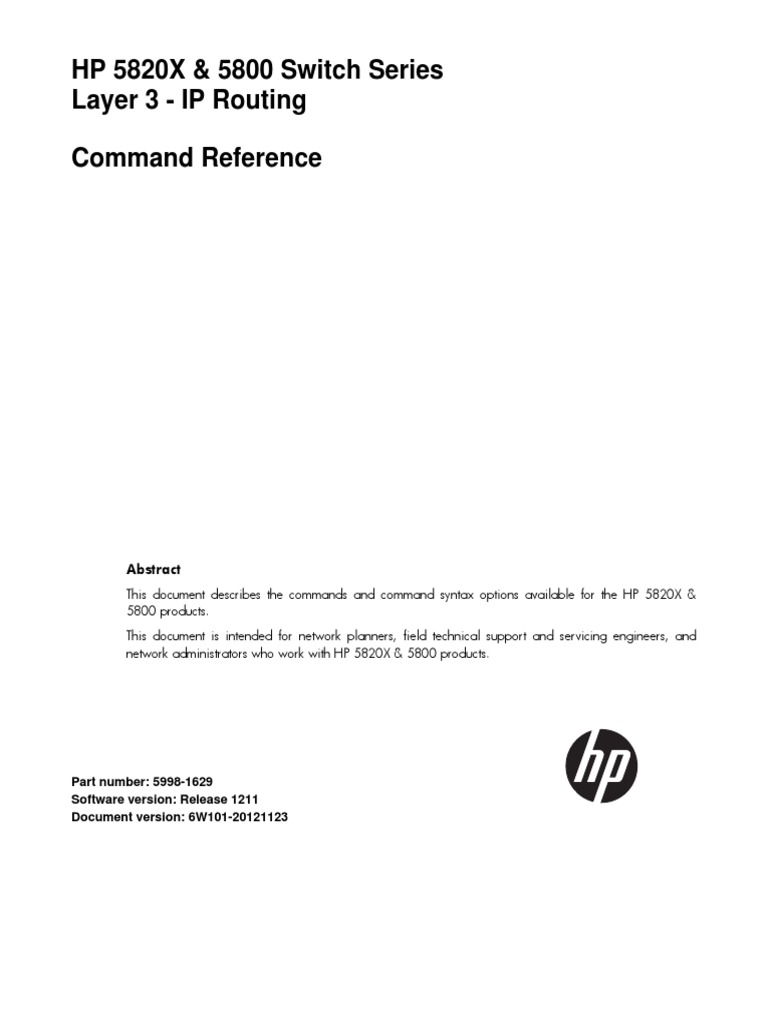 HP 5820X & 5800 Switch Series
Layer 3 - IP Routing

Command Reference

Abstract

This document describes the commands and command syntax options available for the HP 5820X & 5800 products.

This document is intended for network planners, field technical support and servicing engineers, and network administrators who work with HP 5820X & 5800 products.

hp

Part number: 5998-1629
Software version: Release 1211
Document version: 6W101-20121123